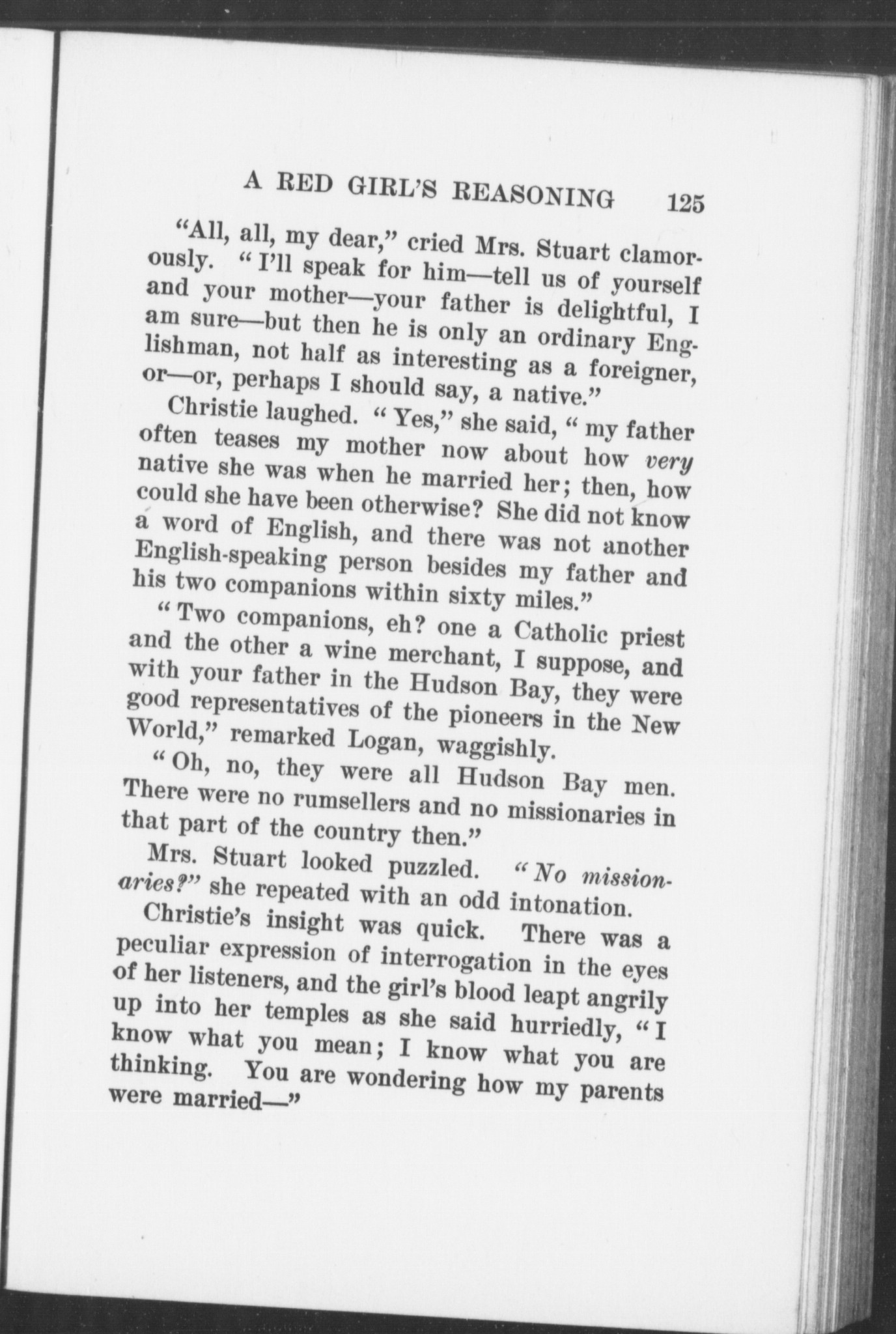 A RED GIRL'S REASONING 125

"All, all, my dear," cried Mrs. Stuart clamorously. "I'll speak for him—tell us of yourself and your mother—your father is delightful, I am sure—but then he is only an ordinary Englishman, not half as interesting as a foreigner, or—or, perhaps I should say, a native."

Christie laughed. "Yes," she said, "my father often teases my mother now about how very native she was when he married her; then, how could she have been otherwise? She did not know a word of English, and there was not another English-speaking person besides my father and his two companions within sixty miles."

"Two companions, eh? one a Catholic priest and the other a wine merchant, I suppose, and with your father in the Hudson Bay, they were good representatives of the pioneers in the New World," remarked Logan, waggishly.

"Oh, no, they were all Hudson Bay men. There were no rumsellers and no missionaries in that part of the country then."

Mrs. Stuart looked puzzled. "No missionaries?" she repeated with an odd intonation.

Christie's insight was quick. There was a peculiar expression of interrogation in the eyes of her listeners, and the girl's blood leapt angrily up into her temples as she said hurriedly, "I know what you mean; I know what you are thinking. You are wondering how my parents were married—"